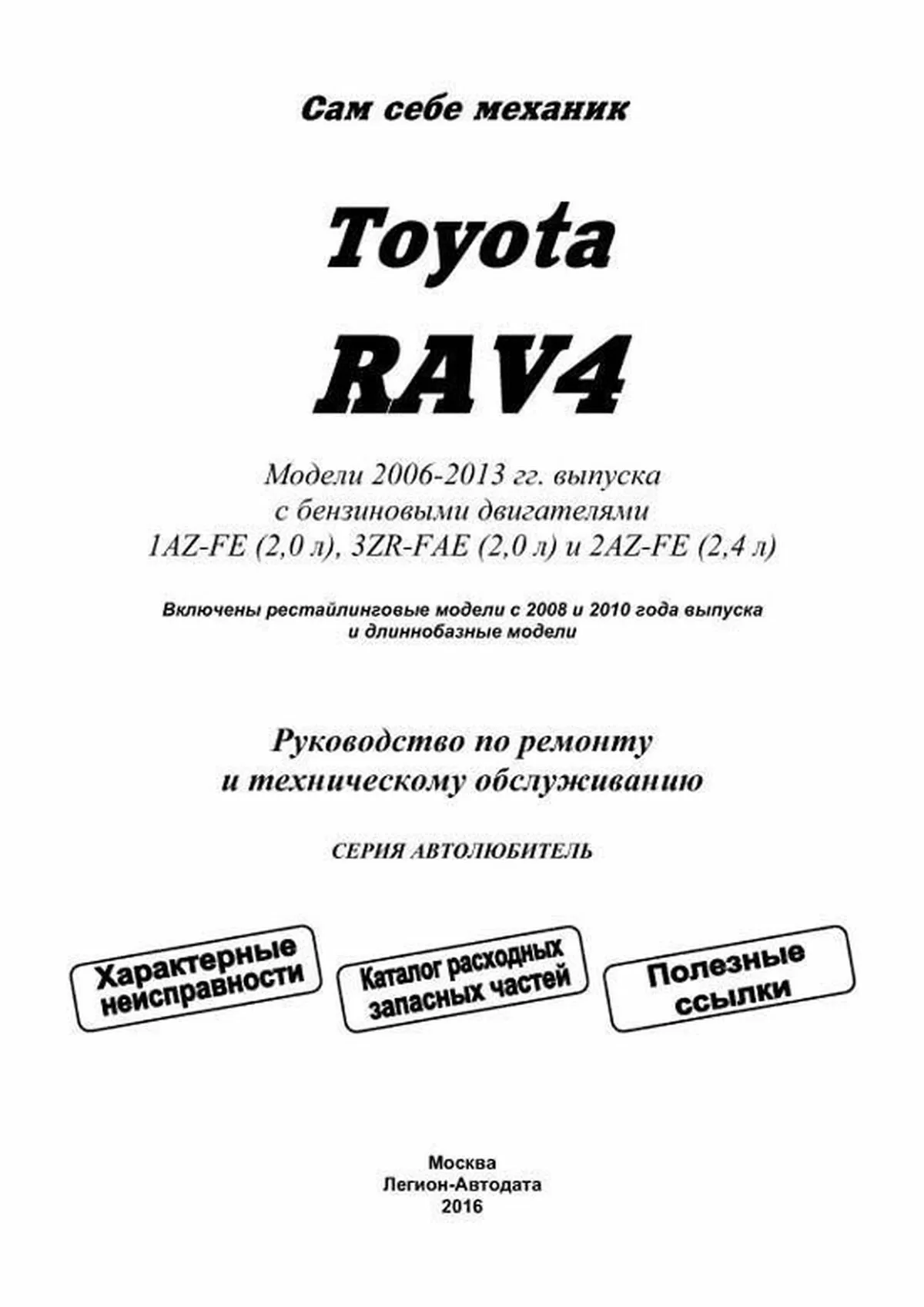 Сам себе механик

Toyota

RAV4

Модели 2006-2013 гг. выпуска
с бензиновыми двигателями
1AZ-FE (2,0 л), 3ZR-FAE (2,0 л) и 2AZ-FE (2,4 л)

Включены рестайлинговые модели с 2008 и 2010 года выпуска
и длиннобазные модели

Руководство по ремонту
и техническому обслуживанию

СЕРИЯ АВТОЛЮБИТЕЛЬ

Характерные неисправности

Каталог расходных запасных частей

Полезные ссылки

Москва
Легион-Автодата
2016